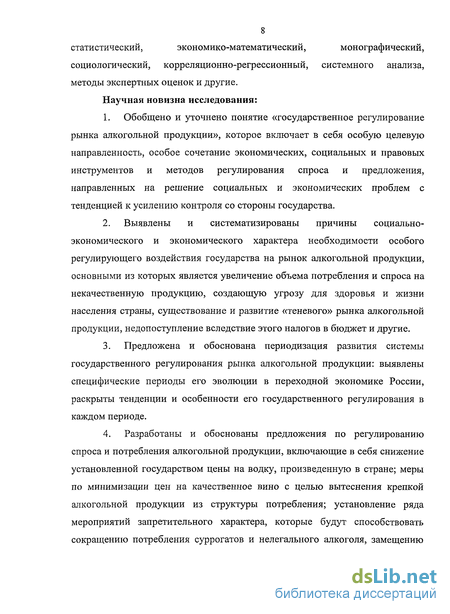 8

статистический, экономико-математический, монографический, социологический, корреляционно-регрессионный, системного анализа, методы экспертных оценок и другие.

Научная новизна исследования:

1. Обобщено и уточнено понятие «государственное регулирование рынка алкогольной продукции», которое включает в себя особую целевую направленность, особое сочетание экономических, социальных и правовых инструментов и методов регулирования спроса и предложения, направленных на решение социальных и экономических проблем с тенденцией к усилению контроля со стороны государства.

2. Выявлены и систематизированы причины социально-экономического и экономического характера необходимости особого регулирующего воздействия государства на рынок алкогольной продукции, основными из которых является увеличение объема потребления и спроса на некачественную продукцию, создающую угрозу для здоровья и жизни населения страны, существование и развитие «теневого» рынка алкогольной продукции, недопоступление вследствие этого налогов в бюджет и другие.

3. Предложена и обоснована периодизация развития системы государственного регулирования рынка алкогольной продукции: выявлены специфические периоды его эволюции в переходной экономике России, раскрыты тенденции и особенности его государственного регулирования в каждом периоде.

4. Разработаны и обоснованы предложения по регулированию спроса и потребления алкогольной продукции, включающие в себя снижение установленной государством цены на водку, произведенную в стране; меры по минимизации цен на качественное вино с целью вытеснения крепкой алкогольной продукции из структуры потребления; установление ряда мероприятий запретительного характера, которые будут способствовать сокращению потребления суррогатов и нелегального алкоголя, замещению

dsLib.net
библиотека диссертаций